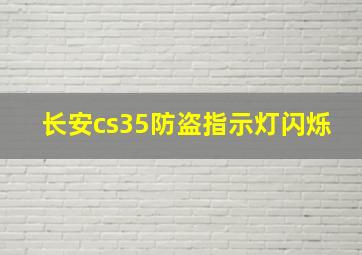 长安cs35防盗指示灯闪烁